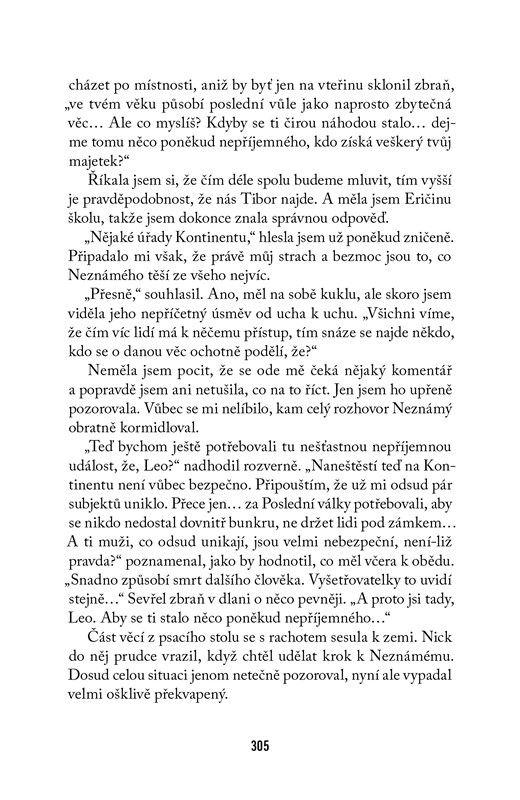 cházet po místnosti, aniž by byť jen na vteřinu sklonil zbraň, „ve tvém věku působí poslední vůle jako naprosto zbytečná věc… Ale co myslíš? Kdyby se ti čirou náhodou stalo… dejme tomu něco poněkud nepříjemného, kdo získá veškerý tvůj majetek?“

Říkala jsem si, že čím déle spolu budeme mluvit, tím vyšší je pravděpodobnost, že nás Tibor najde. A měla jsem Eričinu školu, takže jsem dokonce znala správnou odpověď.

„Nějaké úřady Kontinentu,“ hlesla jsem už poněkud zničeně. Připadalo mi však, že právě můj strach a bezmoc jsou to, co Neznámého těší ze všeho nejvíc.

„Přesně,“ souhlasil. Ano, měl na sobě kuklu, ale skoro jsem viděla jeho nepříčetný úsměv od ucha k uchu. „Všichni víme, že čím víc lidí má k něčemu přístup, tím snáze se najde někdo, kdo se o danou věc ochotně podělí, že?“

Neměla jsem pocit, že se ode mě čeká nějaký komentář a popravdě jsem ani netušila, co na to říct. Jen jsem ho upřeně pozorovala. Vůbec se mi nelíbilo, kam celý rozhovor Neznámý obratně kormidloval.

„Teď bychom ještě potřebovali tu nešťastnou nepříjemnou událost, že, Leo?“ nadhodil rozverně. „Naneštěstí teď na Kontinentu není vůbec bezpečno. Připouštím, že už mi odsud pár subjektů uniklo. Přece jen… za Poslední války potřebovali, aby se nikdo nedostal dovnitř bunkru, ne držet lidi pod zámkem… A ti muži, co odsud unikají, jsou velmi nebezpeční, není-liž pravda?“ poznamenal, jako by hodnotil, co měl včera k obědu. „Snadno způsobí smrt dalšího člověka. Vyšetřovatelky to uvidí stejně…“ Sevřel zbraň v dlani o něco pevněji. „A proto jsi tady, Leo. Aby se ti stalo něco poněkud nepříjemného…“

Část věcí z psacího stolu se s rachotem sesula k zemi. Nick do něj prudce vrazil, když chtěl udělat krok k Neznámému. Dosud celou situaci jenom netečně pozoroval, nyní ale vypadal velmi ošklivě překvapený.

305